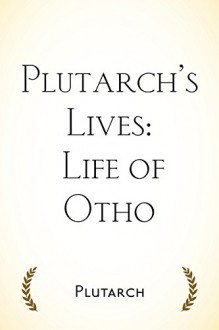 Plutarch's Lives: Life of Otho

Plutarch